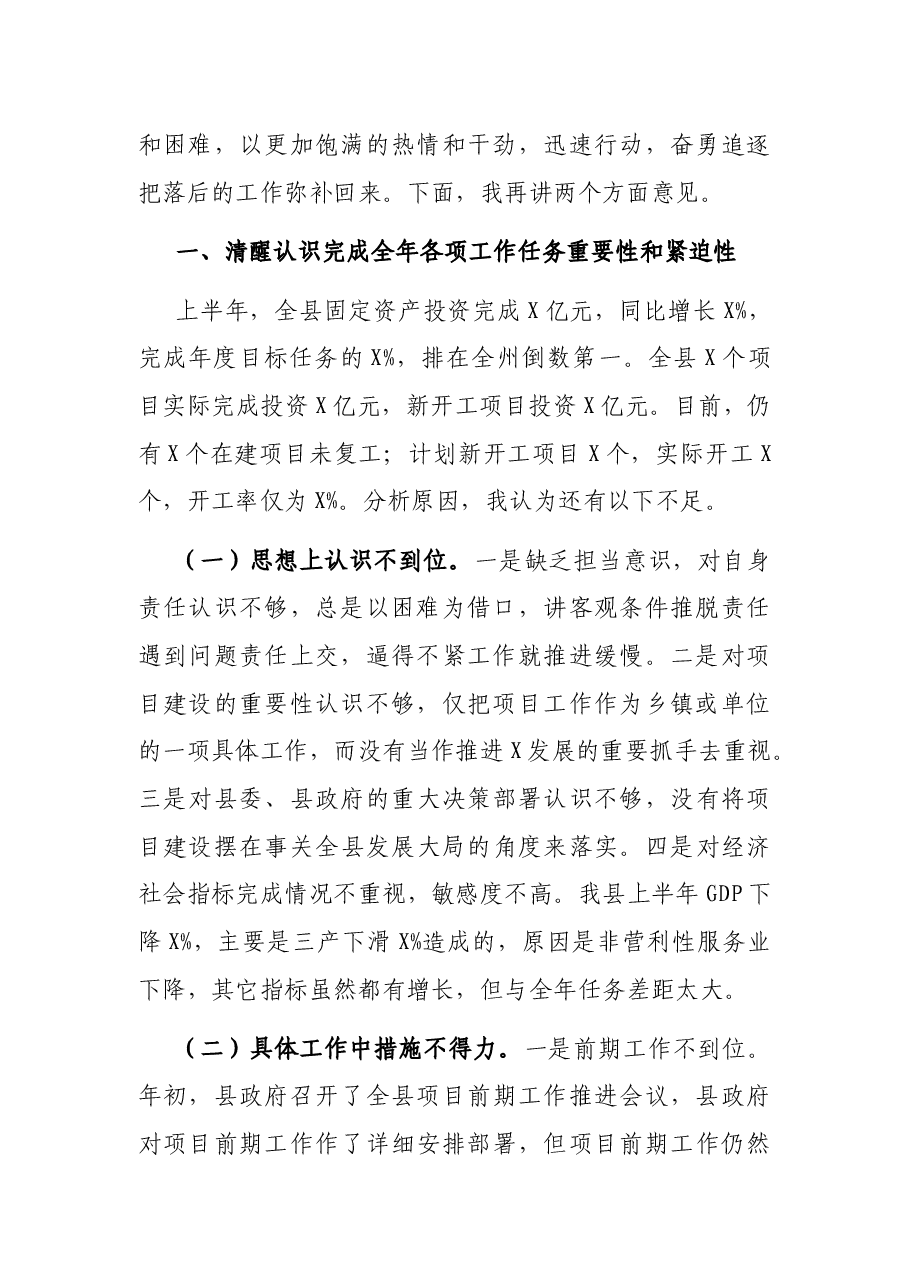 和困难，以更加饱满的热情和干劲，迅速行动，奋勇追逐把落后的工作弥补回来。下面，我再讲两个方面意见。

一、清醒认识完成全年各项工作任务重要性和紧迫性

上半年，全县固定资产投资完成X亿元，同比增长X%，完成年度目标任务的X%，排在全州倒数第一。全县X个项目实际完成投资X亿元，新开工项目投资X亿元。目前，仍有X个在建项目未复工；计划新开工项目X个，实际开工X个，开工率仅为X%。分析原因，我认为还有以下不足。

（一）思想上认识不到位。一是缺乏担当意识，对自身责任认识不够，总是以困难为借口，讲客观条件推脱责任遇到问题责任上交，逼得不紧工作就推进缓慢。二是对项目建设的重要性认识不够，仅把项目工作作为乡镇或单位的一项具体工作，而没有当作推进X发展的重要抓手去重视。三是对县委、县政府的重大决策部署认识不够，没有将项目建设摆在事关全县发展大局的角度来落实。四是对经济社会指标完成情况不重视，敏感度不高。我县上半年GDP下降X%，主要是三产下滑X%造成的，原因是非营利性服务业下降，其它指标虽然都有增长，但与全年任务差距太大。

（二）具体工作中措施不得力。一是前期工作不到位。年初，县政府召开了全县项目前期工作推进会议，县政府对项目前期工作作了详细安排部署，但项目前期工作仍然